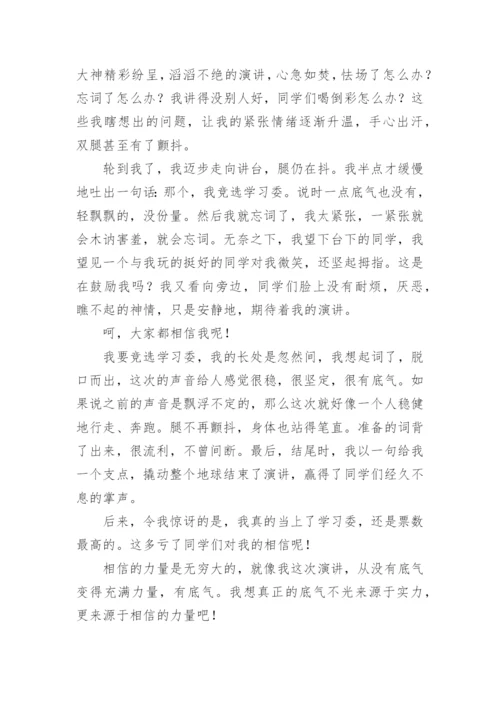 大神精彩纷呈，滔滔不绝的演讲，心急如焚，怯场了怎么办？忘词了怎么办？我讲得没别人好，同学们喝倒彩怎么办？这些我瞎想出的问题，让我的紧张情绪逐渐升温，手心出汗，双腿甚至有了颤抖。

轮到我了，我迈步走向讲台，腿仍在抖。我半点才缓慢地吐出一句话：那个，我竞选学习委。说时一点底气也没有，轻飘飘的，没份量。然后我就忘词了，我太紧张，一紧张就会木讷害羞，就会忘词。无奈之下，我望下台下的同学，我望见一个与我玩的挺好的同学对我微笑，还竖起拇指。这是在鼓励我吗？我又看向旁边，同学们脸上没有耐烦，厌恶，瞧不起的神情，只是安静地，期待着我的演讲。

呵，大家都相信我呢！

我要竞选学习委，我的长处是忽然间，我想起词了，脱口而出，这次的声音给人感觉很稳，很坚定，很有底气。如果说之前的声音是飘浮不定的，那么这次就好像一个人稳健地行走、奔跑。腿不再颤抖，身体也站得笔直。准备的词背了出来，很流利，不曾间断。最后，结尾时，我以一句给我一个支点，撬动整个地球结束了演讲，赢得了同学们经久不息的掌声。

后来，令我惊讶的是，我真的当上了学习委，还是票数最高的。这多亏了同学们对我的相信呢！

相信的力量是无穷大的，就像我这次演讲，从没有底气变得充满力量，有底气。我想真正的底气不光来源于实力，更来源于相信的力量吧！